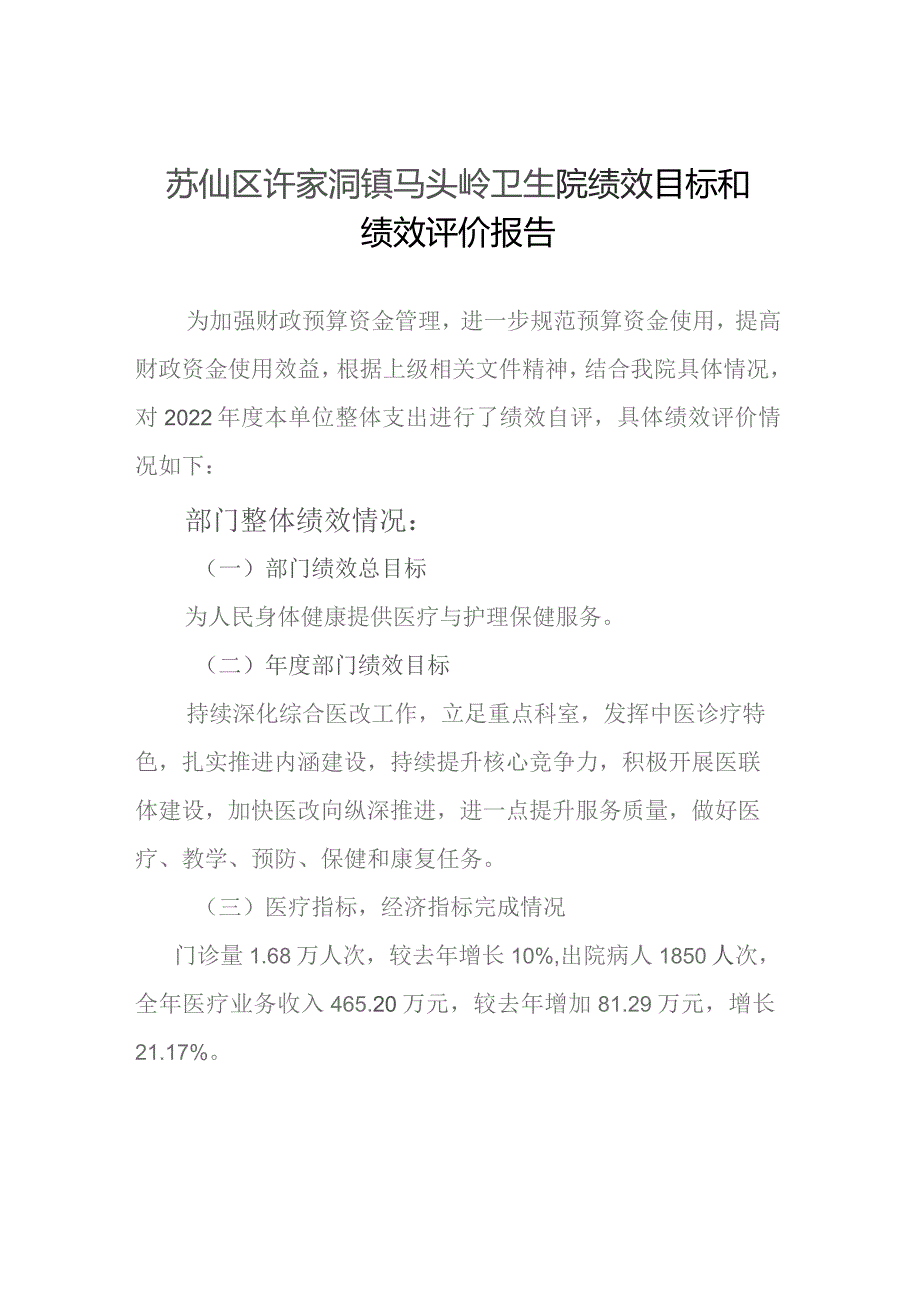 苏仙区许家洞镇马头岭卫生院绩效目标和绩效评价报告

为加强财政预算资金管理，进一步规范预算资金使用，提高财政资金使用效益，根据上级相关文件精神，结合我院具体情况，对2022年度本单位整体支出进行了绩效自评，具体绩效评价情况如下：

部门整体绩效情况：

（一）部门绩效总目标

为人民身体健康提供医疗与护理保健服务。

（二）年度部门绩效目标

持续深化综合医改工作，立足重点科室，发挥中医诊疗特色，扎实推进内涵建设，持续提升核心竞争力，积极开展医联体建设，加快医改向纵深推进，进一点提升服务质量，做好医疗、教学、预防、保健和康复任务。

（三）医疗指标，经济指标完成情况

门诊量1.68万人次，较去年增长10%,出院病人1850人次，全年医疗业务收入465.20万元，较去年增加81.29万元，增长21.17%。